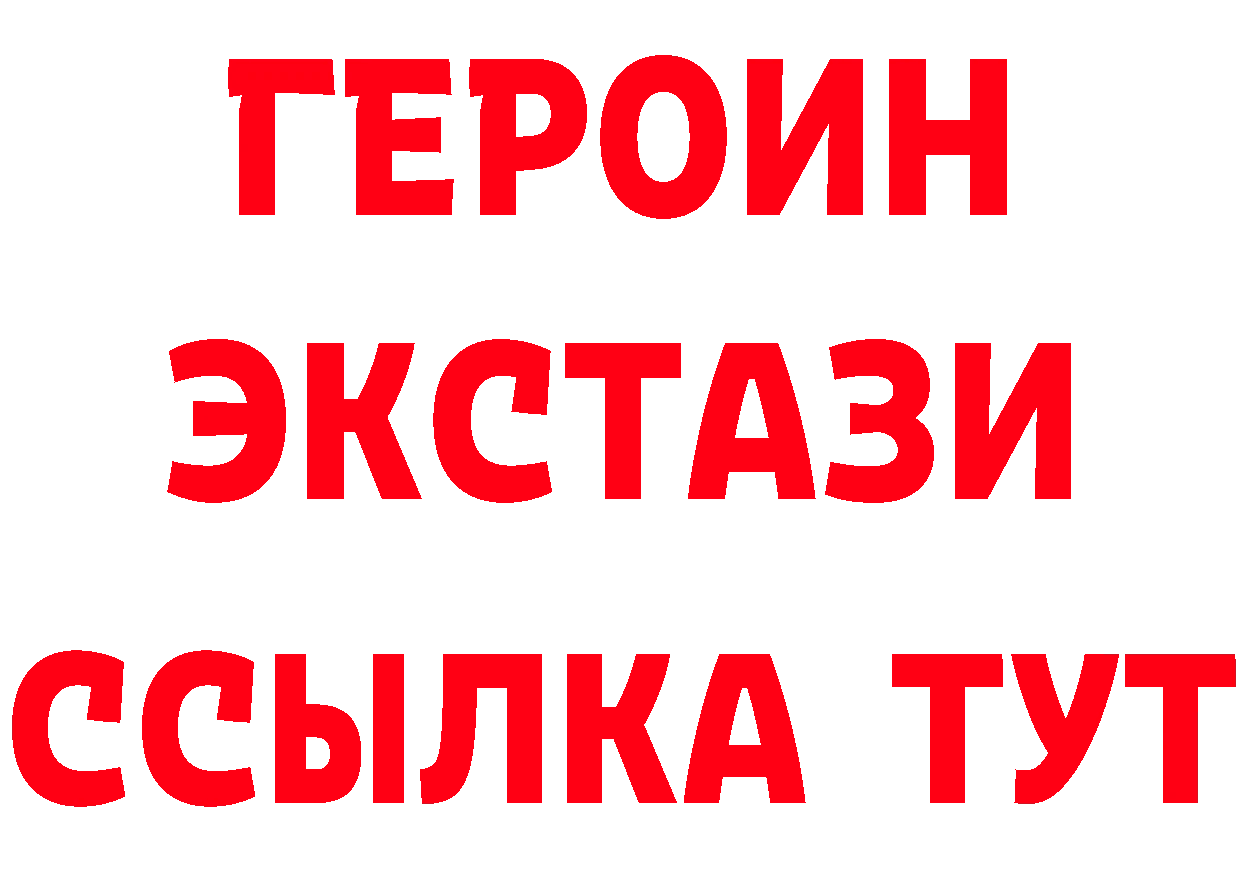 ГЕРОИН
ЭКСТАЗИ
ССЫЛКА ТУТ